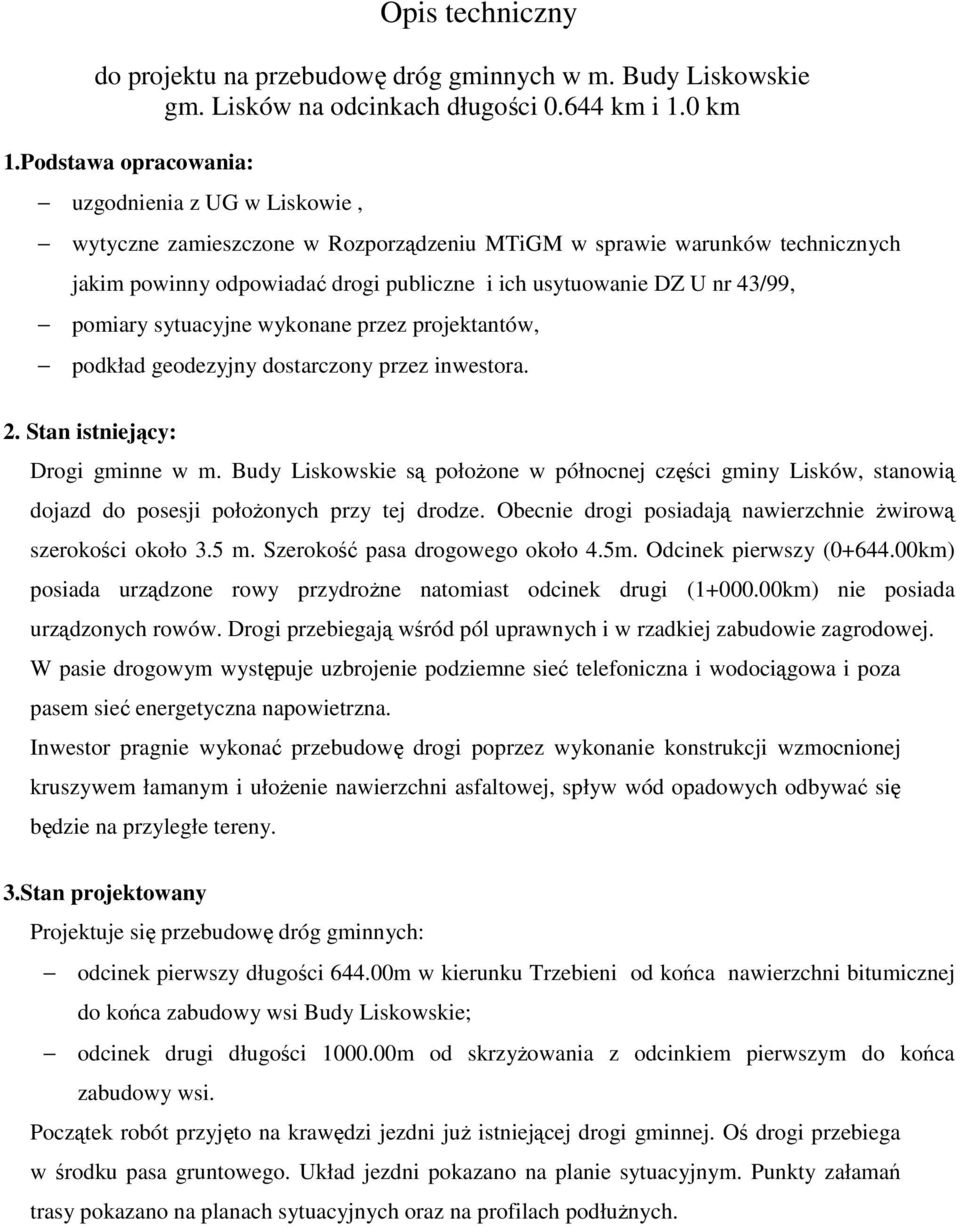 Opis techniczny

do projektu na przebudowę dróg gminnych w m. Budy Liskowskie gm. Lisków na odcinkach długości 0.644 km i 1.0 km

1.Podstawa opracowania:

– uzgodnienia z UG w Liskowie ,

– wytyczne zamieszczone w Rozporządzeniu MTiGM w sprawie warunków technicznych jakim powinny odpowiadać drogi publiczne i ich usytuowanie DZ U nr 43/99,

– pomiary sytuacyjne wykonane przez projektantów,

– podkład geodezyjny dostarczony przez inwestora.

2. Stan istniejący:

Drogi gminne w m. Budy Liskowskie są położone w północnej części gminy Lisków, stanowią dojazd do posesji położonych przy tej drodze. Obecnie drogi posiadają nawierzchnie żwirową szerokości około 3.5 m. Szerokość pasa drogowego około 4.5m. Odcinek pierwszy (0+644.00km) posiada urządzone rowy przydrożne natomiast odcinek drugi (1+000.00km) nie posiada urządzonych rowów. Drogi przebiegają wśród pól uprawnych i w rzadkiej zabudowie zagrodowej. W pasie drogowym występuje uzbrojenie podziemne sieć telefoniczna i wodociągowa i poza pasem sieć energetyczna napowietrzna.

Inwestor pragnie wykonać przebudowę drogi poprzez wykonanie konstrukcji wzmocnionej kruszywem łamanym i ułożenie nawierzchni asfaltowej, spływ wód opadowych odbywać się będzie na przyległe tereny.

3.Stan projektowany

Projektuje się przebudowę dróg gminnych:

– odcinek pierwszy długości 644.00m w kierunku Trzebieni od końca nawierzchni bitumicznej do końca zabudowy wsi Budy Liskowskie;

– odcinek drugi długości 1000.00m od skrzyżowania z odcinkiem pierwszym do końca zabudowy wsi.

Początek robót przyjęto na krawędzi jezdni już istniejącej drogi gminnej. Oś drogi przebiega w środku pasa gruntowego. Układ jezdni pokazano na planie sytuacyjnym. Punkty załamań trasy pokazano na planach sytuacyjnych oraz na profilach podłużnych.